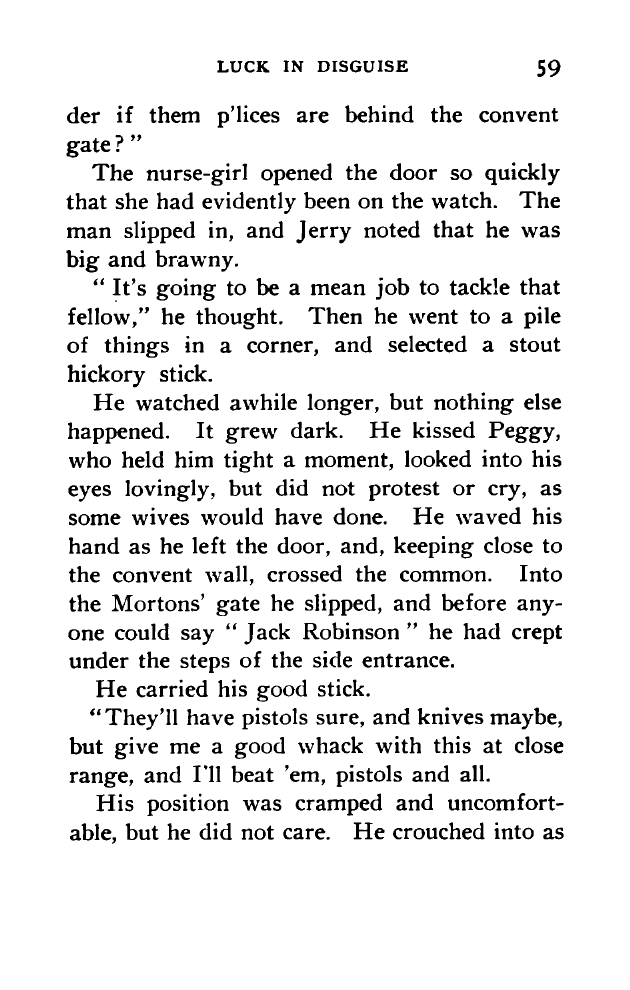 LUCK IN DISGUISE 59

der if them p'lices are behind the convent gate?"

The nurse-girl opened the door so quickly that she had evidently been on the watch. The man slipped in, and Jerry noted that he was big and brawny.

"It's going to be a mean job to tackle that fellow," he thought. Then he went to a pile of things in a corner, and selected a stout hickory stick.

He watched awhile longer, but nothing else happened. It grew dark. He kissed Peggy, who held him tight a moment, looked into his eyes lovingly, but did not protest or cry, as some wives would have done. He waved his hand as he left the door, and, keeping close to the convent wall, crossed the common. Into the Mortons' gate he slipped, and before anyone could say "Jack Robinson" he had crept under the steps of the side entrance.

He carried his good stick.

"They'll have pistols sure, and knives maybe, but give me a good whack with this at close range, and I'll beat 'em, pistols and all.

His position was cramped and uncomfortable, but he did not care. He crouched into as